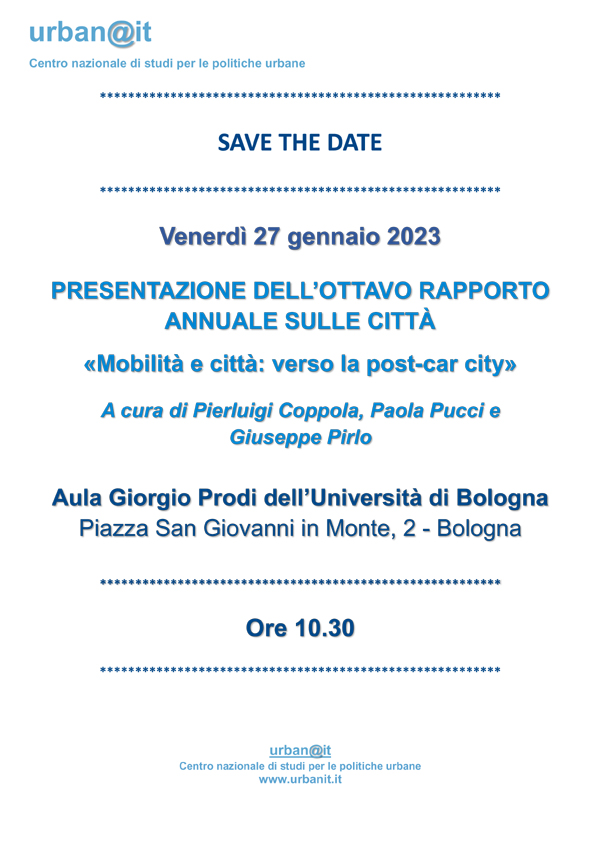 urban@it
Centro nazionale di studi per le politiche urbane

**********************************************************

SAVE THE DATE

**********************************************************

Venerdì 27 gennaio 2023

PRESENTAZIONE DELL'OTTAVO RAPPORTO ANNUALE SULLE CITTÀ

«Mobilità e città: verso la post-car city»

A cura di Pierluigi Coppola, Paola Pucci e Giuseppe Pirlo

Aula Giorgio Prodi dell'Università di Bologna
Piazza San Giovanni in Monte, 2 - Bologna

**********************************************************

Ore 10.30

**********************************************************

urban@it
Centro nazionale di studi per le politiche urbane
www.urbanit.it